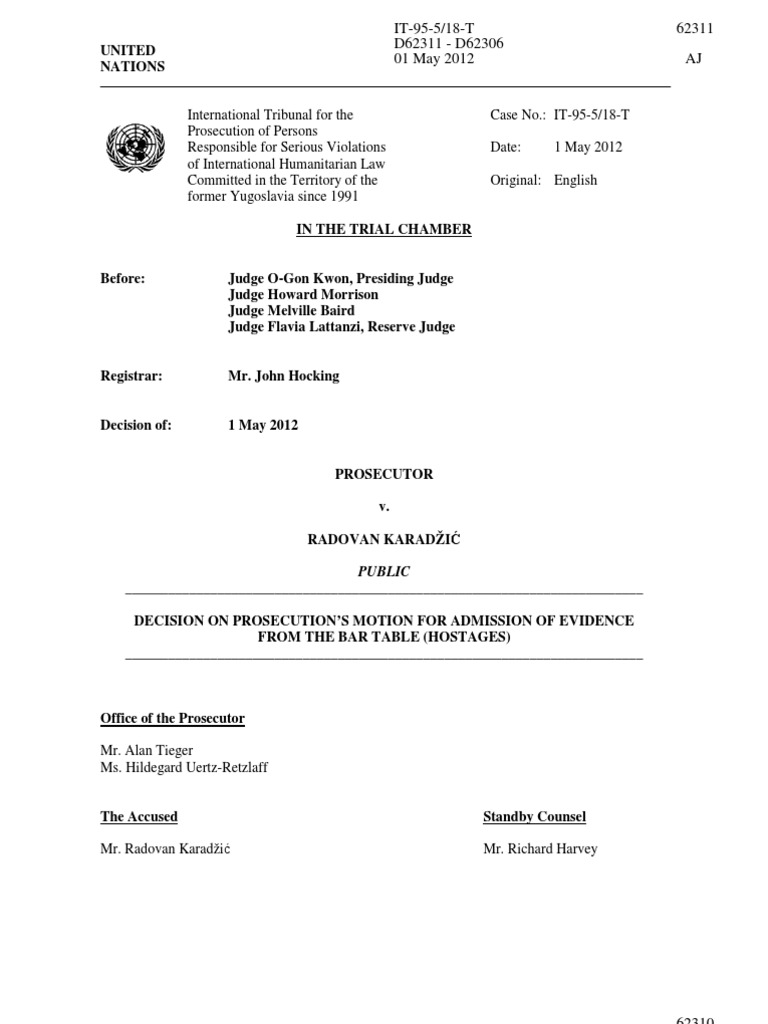 IT-95-5/18-T
D62311 - D62306
01 May 2012

62311

AJ

UNITED NATIONS

International Tribunal for the Prosecution of Persons Responsible for Serious Violations of International Humanitarian Law Committed in the Territory of the former Yugoslavia since 1991

Case No.: IT-95-5/18-T

Date: 1 May 2012

Original: English

IN THE TRIAL CHAMBER

Before: Judge O-Gon Kwon, Presiding Judge
Judge Howard Morrison
Judge Melville Baird
Judge Flavia Lattanzi, Reserve Judge

Registrar: Mr. John Hocking

Decision of: 1 May 2012

PROSECUTOR

v.

RADOVAN KARADŽIĆ

PUBLIC

DECISION ON PROSECUTION'S MOTION FOR ADMISSION OF EVIDENCE FROM THE BAR TABLE (HOSTAGES)

Office of the Prosecutor

Mr. Alan Tieger
Ms. Hildegard Uertz-Retzlaff

The Accused

Mr. Radovan Karadžić

Standby Counsel

Mr. Richard Harvey

62310